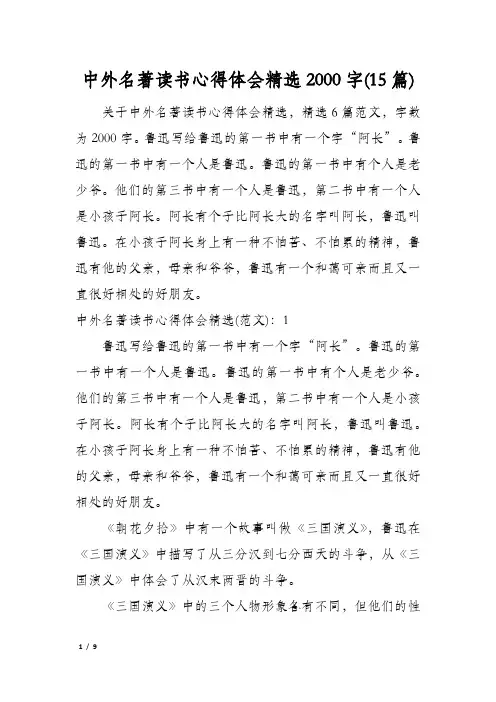 中外名著读书心得体会精选2000字(15篇)

关于中外名著读书心得体会精选，精选6篇范文，字数为2000字。鲁迅写给鲁迅的第一书中有一个字“阿长”。鲁迅的第一书中有一个人是鲁迅。鲁迅的第一书中有个人是老少爷。他们的第三书中有一个人是鲁迅，第二书中有一个人是小孩子阿长。阿长有个子比阿长大的名字叫阿长，鲁迅叫鲁迅。在小孩子阿长身上有一种不怕苦、不怕累的精神，鲁迅有他的父亲，母亲和爷爷，鲁迅有一个和蔼可亲而且又一直很好相处的好朋友。

中外名著读书心得体会精选(范文)：1

鲁迅写给鲁迅的第一书中有一个字“阿长”。鲁迅的第一书中有一个人是鲁迅。鲁迅的第一书中有个人是老少爷。他们的第三书中有一个人是鲁迅，第二书中有一个人是小孩子阿长。阿长有个子比阿长大的名字叫阿长，鲁迅叫鲁迅。在小孩子阿长身上有一种不怕苦、不怕累的精神，鲁迅有他的父亲，母亲和爷爷，鲁迅有一个和蔼可亲而且又一直很好相处的好朋友。

《朝花夕拾》中有一个故事叫做《三国演义》，鲁迅在《三国演义》中描写了从三分汉到七分西天的斗争，从《三国演义》中体会了从汉末两晋的斗争。

《三国演义》中的三个人物形象各有不同，但他们的性

1 / 9